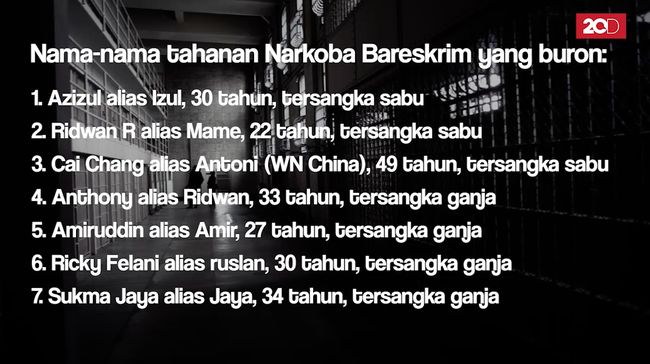 20D

Nama-nama tahanan Narkoba Bareskrim yang buron:

1. Azizul alias Izul, 30 tahun, tersangka sabu
2. Ridwan R alias Mame, 22 tahun, tersangka sabu
3. Cai Chang alias Antoni (WN China), 49 tahun, tersangka sabu
4. Anthony alias Ridwan, 33 tahun, tersangka ganja
5. Amiruddin alias Amir, 27 tahun, tersangka ganja
6. Ricky Felani alias ruslan, 30 tahun, tersangka ganja
7. Sukma Jaya alias Jaya, 34 tahun, tersangka ganja